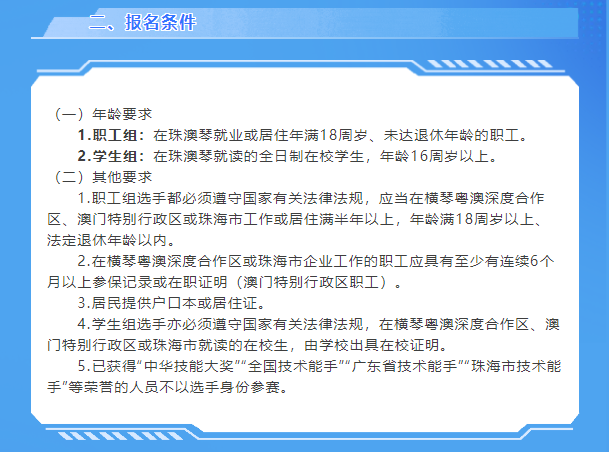 二、报名条件

（一）年龄要求

1.职工组：在珠澳琴就业或居住年满18周岁、未达退休年龄的职工。

2.学生组：在珠澳琴就读的全日制在校学生，年龄16周岁以上。

（二）其他要求

1.职工组选手都必须遵守国家有关法律法规，应当在横琴粤澳深度合作区、澳门特别行政区或珠海市工作或居住满半年以上，年龄满18周岁以上、法定退休年龄以内。

2.在横琴粤澳深度合作区或珠海市企业工作的职工应具有至少有连续6个月以上参保记录或在职证明（澳门特别行政区职工）。

3.居民提供户口本或居住证。

4.学生组选手亦必须遵守国家有关法律法规，在横琴粤澳深度合作区、澳门特别行政区或珠海市就读的在校生，由学校出具在校证明。

5.已获得“中华技能大奖”“全国技术能手”“广东省技术能手”“珠海市技术能手”等荣誉的人员不以选手身份参赛。